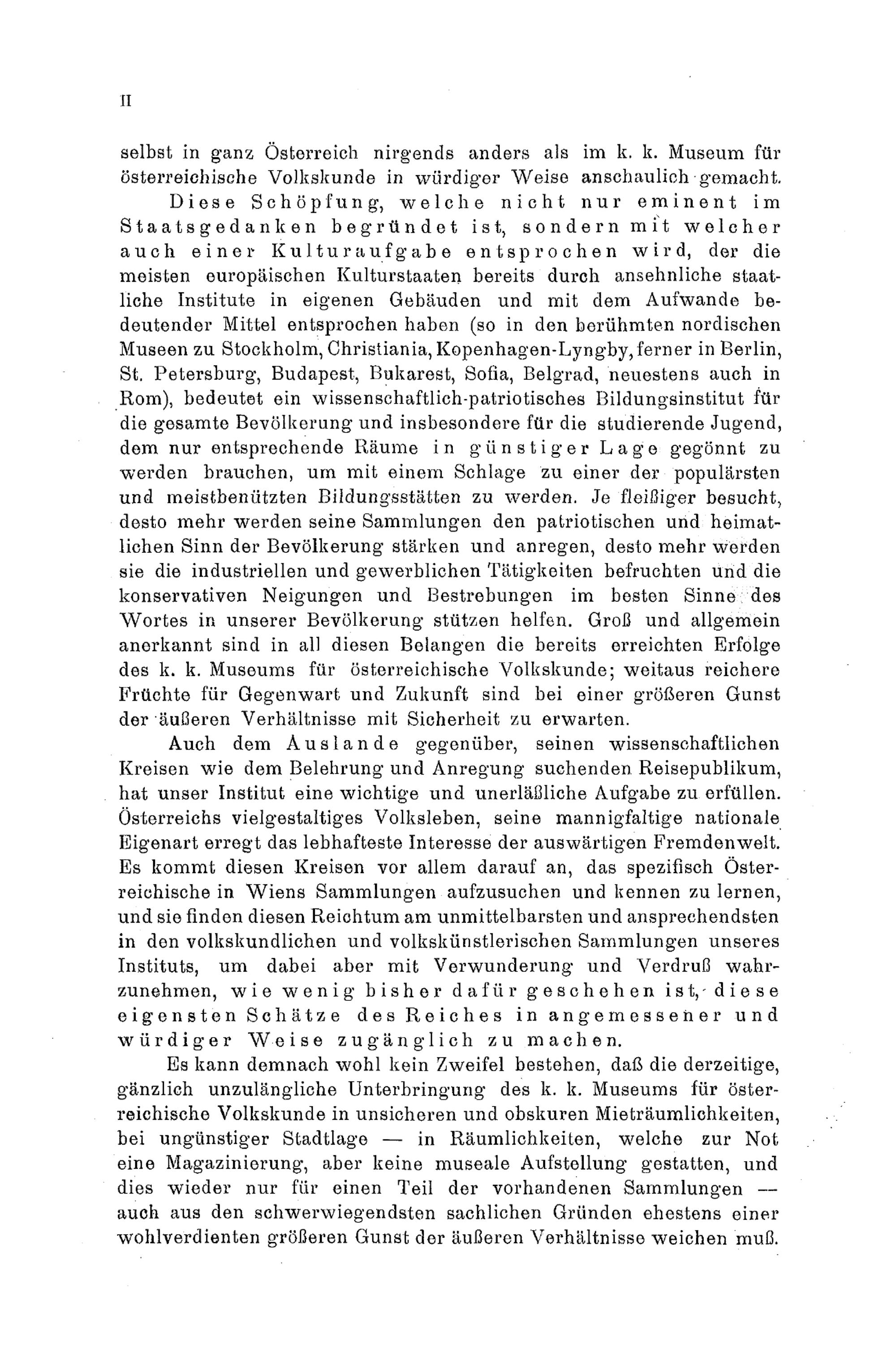 II

selbst in ganz Österreich nirgends anders als im k. k. Museum für österreichische Volkskunde in würdiger Weise anschaulich gemacht.

Diese Schöpfung, welche nicht nur eminent im Staatsgedanken begründet ist, sondern mit welcher auch einer Kulturaufgabe entsprochen wird, der die meisten europäischen Kulturstaaten bereits durch ansehnliche staatliche Institute in eigenen Gebäuden und mit dem Aufwande bedeutender Mittel entsprochen haben (so in den berühmten nordischen Museen zu Stockholm, Christiania, Kopenhagen-Lyngby, ferner in Berlin, St. Petersburg, Budapest, Bukarest, Sofia, Belgrad, neuestens auch in Rom), bedeutet ein wissenschaftlich-patriotisches Bildungsinstitut für die gesamte Bevölkerung und insbesondere für die studierende Jugend, dem nur entsprechende Räume in günstiger Lage gegönnt zu werden brauchen, um mit einem Schlage zu einer der populärsten und meistbenützten Bildungsstätten zu werden. Je fleißiger besucht, desto mehr werden seine Sammlungen den patriotischen und heimatlichen Sinn der Bevölkerung stärken und anregen, desto mehr werden sie die industriellen und gewerblichen Tätigkeiten befruchten und die konservativen Neigungen und Bestrebungen im besten Sinne des Wortes in unserer Bevölkerung stützen helfen. Groß und allgemein anerkannt sind in all diesen Belangen die bereits erreichten Erfolge des k. k. Museums für österreichische Volkskunde; weitaus reichere Früchte für Gegenwart und Zukunft sind bei einer größeren Gunst der äußeren Verhältnisse mit Sicherheit zu erwarten.

Auch dem Auslande gegenüber, seinen wissenschaftlichen Kreisen wie dem Belehrung und Anregung suchenden Reisepublikum, hat unser Institut eine wichtige und unerläßliche Aufgabe zu erfüllen. Österreichs vielgestaltiges Volksleben, seine mannigfaltige nationale Eigenart erregt das lebhafteste Interesse der auswärtigen Fremdenwelt. Es kommt diesen Kreisen vor allem darauf an, das spezifisch Österreichische in Wiens Sammlungen aufzusuchen und kennen zu lernen, und sie finden diesen Reichtum am unmittelbarsten und ansprechendsten in den volkskundlichen und volkskünstlerischen Sammlungen unseres Instituts, um dabei aber mit Verwunderung und Verdruß wahrzunehmen, wie wenig bisher dafür geschehen ist, diese eigensten Schätze des Reiches in angemessener und würdiger Weise zugänglich zu machen.

Es kann demnach wohl kein Zweifel bestehen, daß die derzeitige, gänzlich unzulängliche Unterbringung des k. k. Museums für österreichische Volkskunde in unsicheren und obskuren Mieträumlichkeiten, bei ungünstiger Stadtlage — in Räumlichkeiten, welche zur Not eine Magazinierung, aber keine museale Aufstellung gestatten, und dies wieder nur für einen Teil der vorhandenen Sammlungen — auch aus den schwerwiegendsten sachlichen Gründen ehestens einer wohlverdienten größeren Gunst der äußeren Verhältnisse weichen muß.